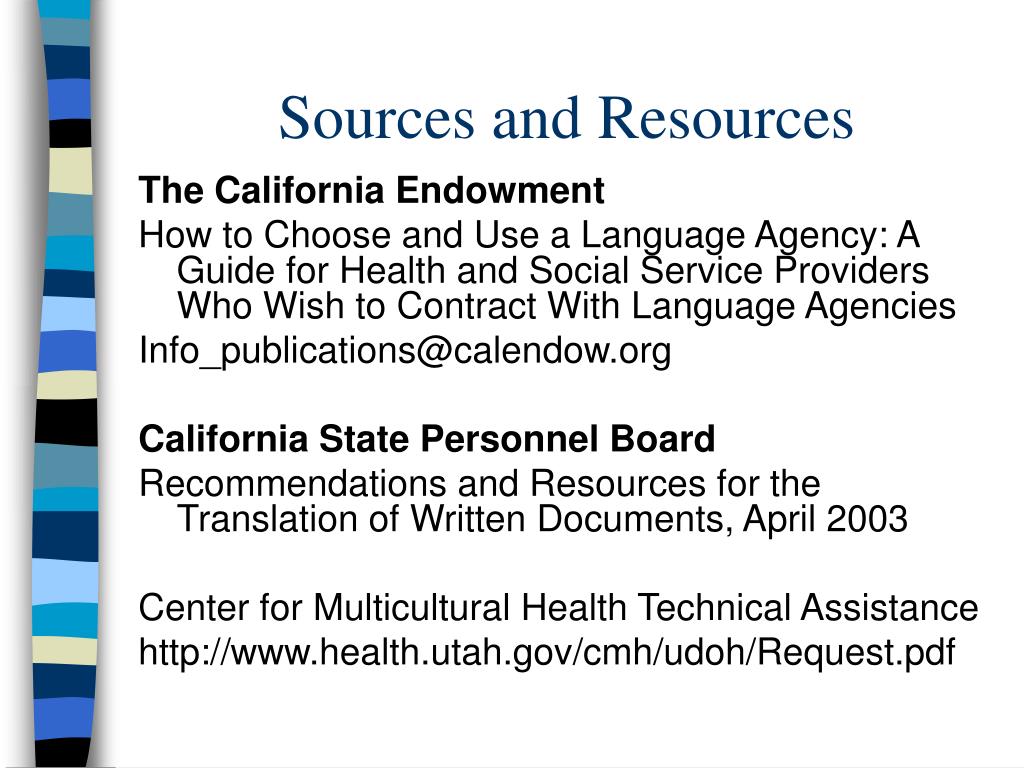 Sources and Resources

The California Endowment

How to Choose and Use a Language Agency: A Guide for Health and Social Service Providers Who Wish to Contract With Language Agencies

Info_publications@calendow.org

California State Personnel Board

Recommendations and Resources for the Translation of Written Documents, April 2003

Center for Multicultural Health Technical Assistance

http://www.health.utah.gov/cmh/udoh/Request.pdf